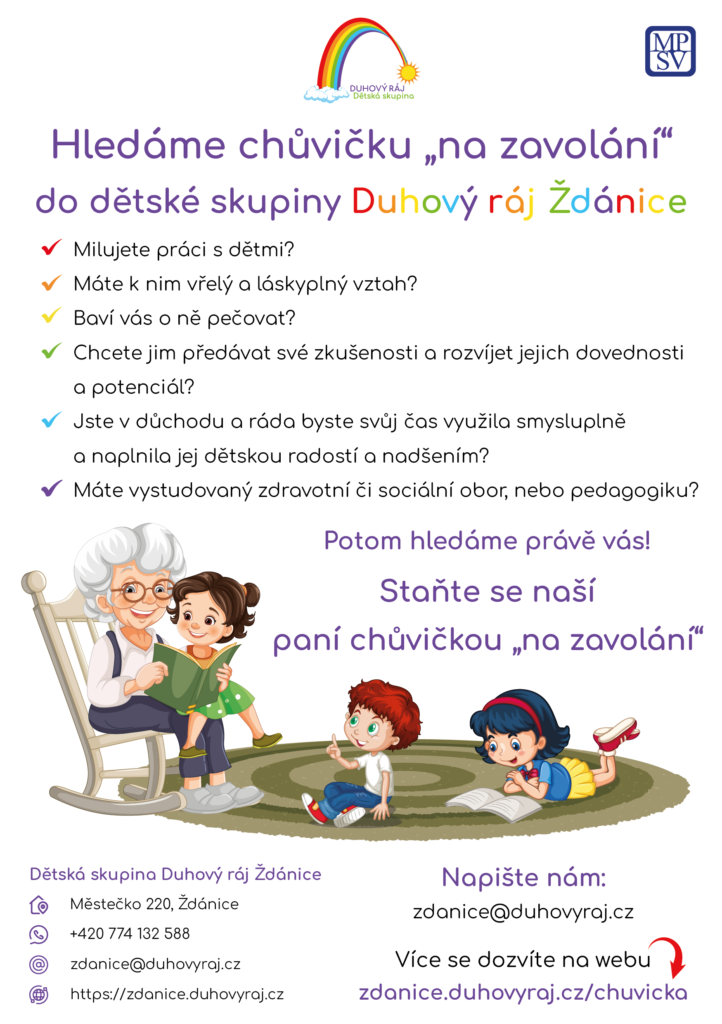 DUHOVÝ RÁJ
Dětská skupina

MP
SV

Hledáme chůvičku „na zavolání“

do dětské skupiny Duhový ráj Ždánice

Milujete práci s dětmi?

Máte k nim vřelý a láskyplný vztah?

Baví vás o ně pečovat?

Chcete jim předávat své zkušenosti a rozvíjet jejich dovednosti a potenciál?

Jste v důchodu a ráda byste svůj čas využila smysluplně a naplnila jej dětskou radostí a nadšením?

Máte vystudovaný zdravotní či sociální obor, nebo pedagogiku?

Potom hledáme právě vás!

Staňte se naší paní chůvičkou „na zavolání“

Dětská skupina Duhový ráj Ždánice

Městečko 220, Ždánice

+420 774 132 588

zdanice@duhovyraj.cz

https://zdanice.duhovyraj.cz

Napište nám:

zdanice@duhovyraj.cz

Více se dozvíte na webu

zdanice.duhovyraj.cz/chuvicka